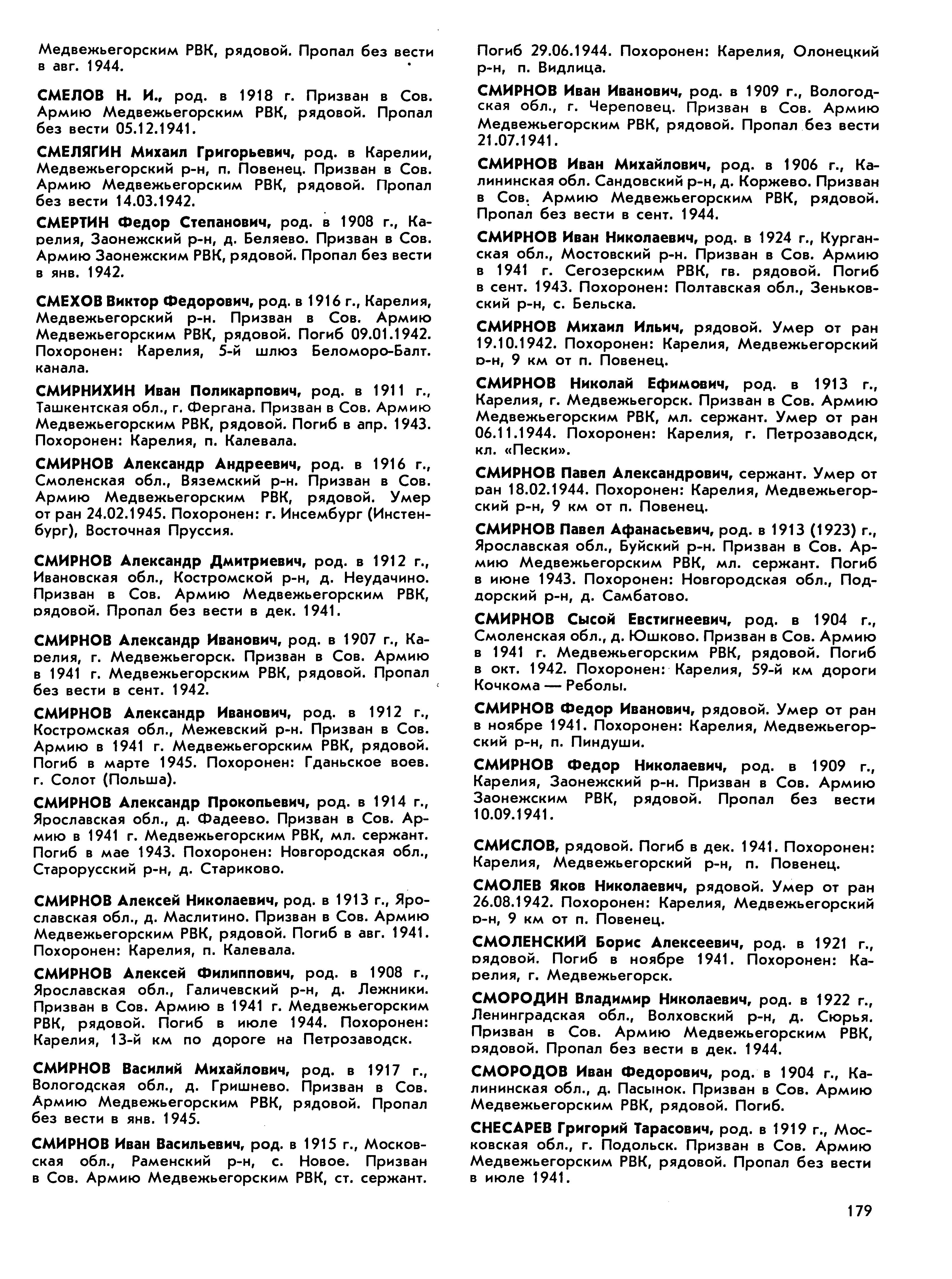 Медвежьегорским РВК, рядовой. Пропал без вести в авг. 1944.

СМЕЛОВ Н. И., род. в 1918 г. Призван в Сов. Армию Медвежьегорским РВК, рядовой. Пропал без вести 05.12.1941.

СМЕЛЯГИН Михаил Григорьевич, род. в Карелии, Медвежьегорский р-н, п. Повенец. Призван в Сов. Армию Медвежьегорским РВК, рядовой. Пропал без вести 14.03.1942.

СМЕРТИН Федор Степанович, род. в 1908 г., Карелия, Заонежский р-н, д. Беляево. Призван в Сов. Армию Заонежским РВК, рядовой. Пропал без вести в янв. 1942.

СМЕХОВ Виктор Федорович, род. в 1916 г., Карелия, Медвежьегорский р-н. Призван в Сов. Армию Медвежьегорским РВК, рядовой. Погиб 09.01.1942. Похоронен: Карелия, 5-й шлюз Беломоро-Балт. канала.

СМИРНИХИН Иван Поликарпович, род. в 1911 г., Ташкентская обл., г. Фергана. Призван в Сов. Армию Медвежьегорским РВК, рядовой. Погиб в апр. 1943. Похоронен: Карелия, п. Калевала.

СМИРНОВ Александр Андреевич, род. в 1916 г., Смоленская обл., Вяземский р-н. Призван в Сов. Армию Медвежьегорским РВК, рядовой. Умер от ран 24.02.1945. Похоронен: г. Инсембург (Инстенбург), Восточная Пруссия.

СМИРНОВ Александр Дмитриевич, род. в 1912 г., Ивановская обл., Костромской р-н, д. Неудачино. Призван в Сов. Армию Медвежьегорским РВК, рядовой. Пропал без вести в дек. 1941.

СМИРНОВ Александр Иванович, род. в 1907 г., Карелия, г. Медвежьегорск. Призван в Сов. Армию в 1941 г. Медвежьегорским РВК, рядовой. Пропал без вести в сент. 1942.

СМИРНОВ Александр Иванович, род. в 1912 г., Костромская обл., Межевский р-н. Призван в Сов. Армию в 1941 г. Медвежьегорским РВК, рядовой. Погиб в марте 1945. Похоронен: Гданьское воев. г. Солот (Польша).

СМИРНОВ Александр Прокопьевич, род. в 1914 г., Ярославская обл., д. Фадеево. Призван в Сов. Армию в 1941 г. Медвежьегорским РВК, мл. сержант. Погиб в мае 1943. Похоронен: Новгородская обл., Старорусский р-н, д. Стариково.

СМИРНОВ Алексей Николаевич, род. в 1913 г., Ярославская обл., д. Маслитино. Призван в Сов. Армию Медвежьегорским РВК, рядовой. Погиб в авг. 1941. Похоронен: Карелия, п. Калевала.

СМИРНОВ Алексей Филиппович, род. в 1908 г., Ярославская обл., Галичевский р-н, д. Лежники. Призван в Сов. Армию в 1941 г. Медвежьегорским РВК, рядовой. Погиб в июле 1944. Похоронен: Карелия, 13-й км по дороге на Петрозаводск.

СМИРНОВ Василий Михайлович, род. в 1917 г., Вологодская обл., д. Гришнево. Призван в Сов. Армию Медвежьегорским РВК, рядовой. Пропал без вести в янв. 1945.

СМИРНОВ Иван Васильевич, род. в 1915 г., Московская обл., Раменский р-н, с. Новое. Призван в Сов. Армию Медвежьегорским РВК, ст. сержант. Погиб 29.06.1944. Похоронен: Карелия, Олонецкий р-н, п. Видлица.

СМИРНОВ Иван Иванович, род. в 1909 г., Вологодская обл., г. Череповец. Призван в Сов. Армию Медвежьегорским РВК, рядовой. Пропал без вести 21.07.1941.

СМИРНОВ Иван Михайлович, род. в 1906 г., Калининская обл. Сандовский р-н, д. Коржево. Призван в Сов. Армию Медвежьегорским РВК, рядовой. Пропал без вести в сент. 1944.

СМИРНОВ Иван Николаевич, род. в 1924 г., Курганская обл., Мостовский р-н. Призван в Сов. Армию в 1941 г. Сегозерским РВК, гв. рядовой. Погиб в сент. 1943. Похоронен: Полтавская обл., Зеньковский р-н, с. Бельска.

СМИРНОВ Михаил Ильич, рядовой. Умер от ран 19.10.1942. Похоронен: Карелия, Медвежьегорский р-н, 9 км от п. Повенец.

СМИРНОВ Николай Ефимович, род. в 1913 г., Карелия, г. Медвежьегорск. Призван в Сов. Армию Медвежьегорским РВК, мл. сержант. Умер от ран 06.11.1944. Похоронен: Карелия, г. Петрозаводск, кл. «Пески».

СМИРНОВ Павел Александрович, сержант. Умер от ран 18.02.1944. Похоронен: Карелия, Медвежьегорский р-н, 9 км от п. Повенец.

СМИРНОВ Павел Афанасьевич, род. в 1913 (1923) г., Ярославская обл., Буйский р-н. Призван в Сов. Армию Медвежьегорским РВК, мл. сержант. Погиб в июне 1943. Похоронен: Новгородская обл., Поддорский р-н, д. Самбатово.

СМИРНОВ Сысой Евстигнеевич, род. в 1904 г., Смоленская обл., д. Юшково. Призван в Сов. Армию в 1941 г. Медвежьегорским РВК, рядовой. Погиб в окт. 1942. Похоронен: Карелия, 59-й км дороги Кочкома — Реболы.

СМИРНОВ Федор Иванович, рядовой. Умер от ран в ноябре 1941. Похоронен: Карелия, Медвежьегорский р-н, п. Пиндуши.

СМИРНОВ Федор Николаевич, род. в 1909 г., Карелия, Заонежский р-н. Призван в Сов. Армию Заонежским РВК, рядовой. Пропал без вести 10.09.1941.

СМИСЛОВ, рядовой. Погиб в дек. 1941. Похоронен: Карелия, Медвежьегорский р-н, п. Повенец.

СМОЛЕВ Яков Николаевич, рядовой. Умер от ран 26.08.1942. Похоронен: Карелия, Медвежьегорский р-н, 9 км от п. Повенец.

СМОЛЕНСКИЙ Борис Алексеевич, род. в 1921 г., рядовой. Погиб в ноябре 1941. Похоронен: Карелия, г. Медвежьегорск.

СМОРОДИН Владимир Николаевич, род. в 1922 г., Ленинградская обл., Волховский р-н, д. Сюрья. Призван в Сов. Армию Медвежьегорским РВК, рядовой. Пропал без вести в дек. 1944.

СМОРОДОВ Иван Федорович, род. в 1904 г., Калининская обл., д. Пасынок. Призван в Сов. Армию Медвежьегорским РВК, рядовой. Погиб.

СНЕСАРЕВ Григорий Тарасович, род. в 1919 г., Московская обл., г. Подольск. Призван в Сов. Армию Медвежьегорским РВК, рядовой. Пропал без вести в июле 1941.

179